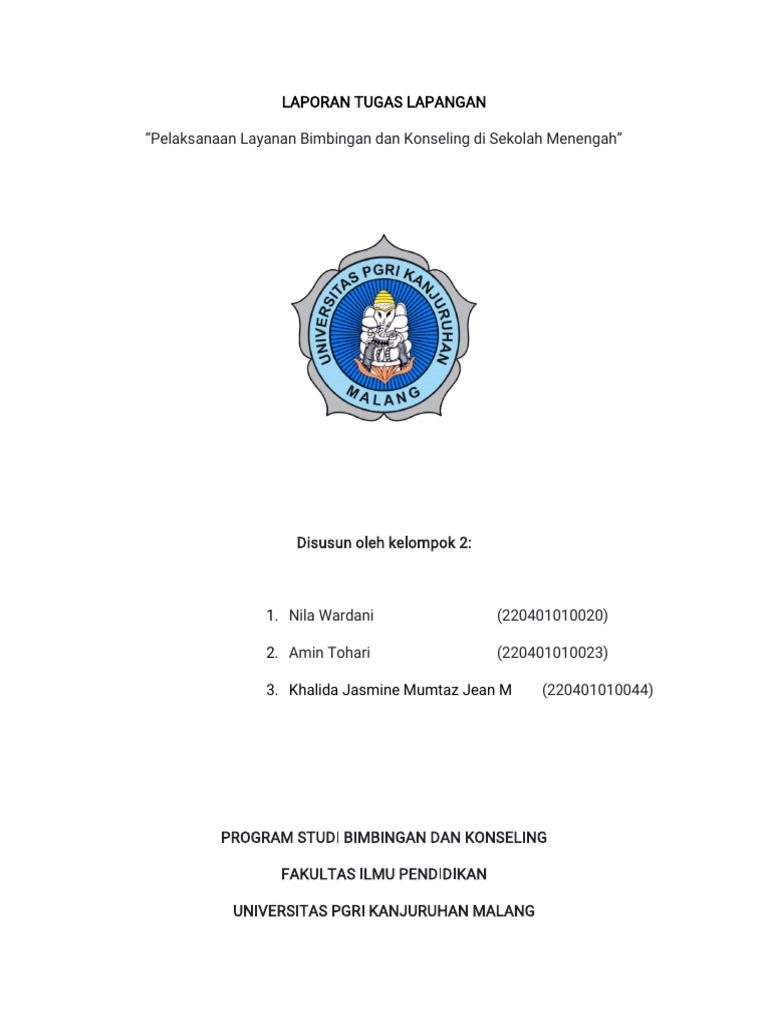 LAPORAN TUGAS LAPANGAN

“Pelaksanaan Layanan Bimbingan dan Konseling di Sekolah Menengah”

UNIVERSITAS PGRI KANJURUHAN
MALANG

Disusun oleh kelompok 2:

1. Nila Wardani (220401010020)
2. Amin Tohari (220401010023)
3. Khalida Jasmine Mumtaz Jean M (220401010044)

PROGRAM STUDI BIMBINGAN DAN KONSELING

FAKULTAS ILMU PENDIDIKAN

UNIVERSITAS PGRI KANJURUHAN MALANG